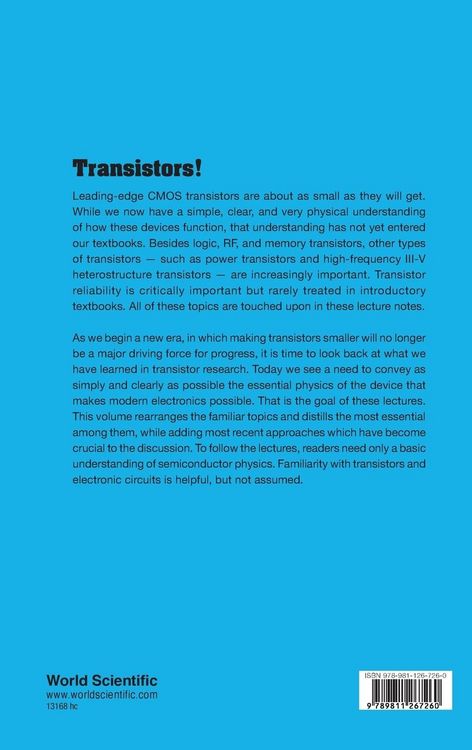 Transistors!

Leading-edge CMOS transistors are about as small as they will get. While we now have a simple, clear, and very physical understanding of how these devices function, that understanding has not yet entered our textbooks. Besides logic, RF, and memory transistors, other types of transistors — such as power transistors and high-frequency III-V heterostructure transistors — are increasingly important. Transistor reliability is critically important but rarely treated in introductory textbooks. All of these topics are touched upon in these lecture notes.

As we begin a new era, in which making transistors smaller will no longer be a major driving force for progress, it is time to look back at what we have learned in transistor research. Today we see a need to convey as simply and clearly as possible the essential physics of the device that makes modern electronics possible. That is the goal of these lectures. This volume rearranges the familiar topics and distills the most essential among them, while adding most recent approaches which have become crucial to the discussion. To follow the lectures, readers need only a basic understanding of semiconductor physics. Familiarity with transistors and electronic circuits is helpful, but not assumed.

World Scientific
www.worldscientific.com
13168 hc

ISBN 978-981-126-726-0
9 789811 267260